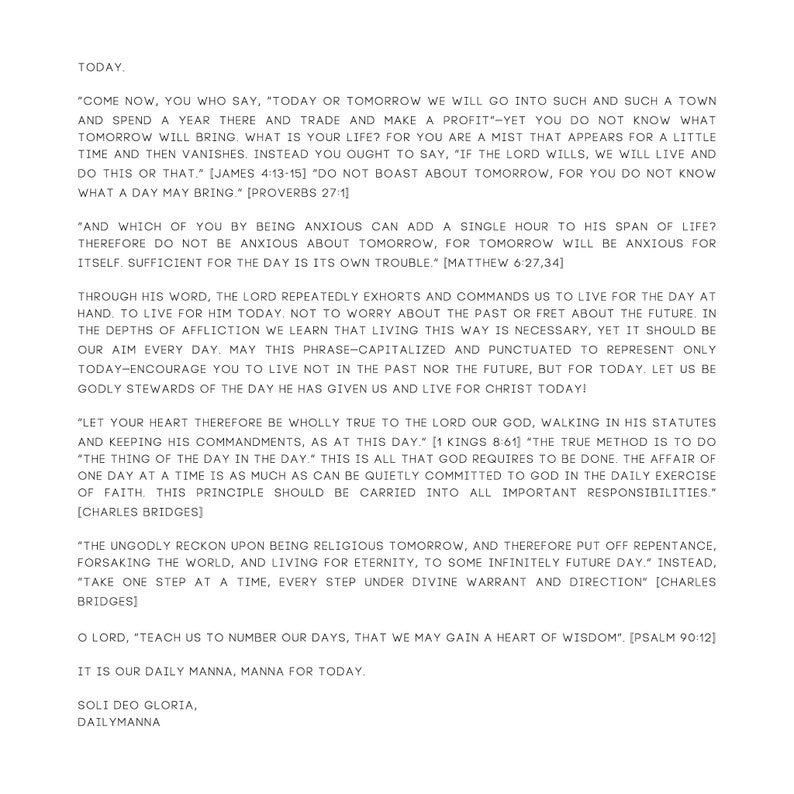 TODAY.

"COME NOW, YOU WHO SAY, "TODAY OR TOMORROW WE WILL GO INTO SUCH AND SUCH A TOWN AND SPEND A YEAR THERE AND TRADE AND MAKE A PROFIT"—YET YOU DO NOT KNOW WHAT TOMORROW WILL BRING. WHAT IS YOUR LIFE? FOR YOU ARE A MIST THAT APPEARS FOR A LITTLE TIME AND THEN VANISHES. INSTEAD YOU OUGHT TO SAY, "IF THE LORD WILLS, WE WILL LIVE AND DO THIS OR THAT." [JAMES 4:13-15] "DO NOT BOAST ABOUT TOMORROW, FOR YOU DO NOT KNOW WHAT A DAY MAY BRING." [PROVERBS 27:1]

"AND WHICH OF YOU BY BEING ANXIOUS CAN ADD A SINGLE HOUR TO HIS SPAN OF LIFE? THEREFORE DO NOT BE ANXIOUS ABOUT TOMORROW, FOR TOMORROW WILL BE ANXIOUS FOR ITSELF. SUFFICIENT FOR THE DAY IS ITS OWN TROUBLE." [MATTHEW 6:27,34]

THROUGH HIS WORD, THE LORD REPEATEDLY EXHORTS AND COMMANDS US TO LIVE FOR THE DAY AT HAND. TO LIVE FOR HIM TODAY. NOT TO WORRY ABOUT THE PAST OR FRET ABOUT THE FUTURE. IN THE DEPTHS OF AFFLICTION WE LEARN THAT LIVING THIS WAY IS NECESSARY, YET IT SHOULD BE OUR AIM EVERY DAY. MAY THIS PHRASE—CAPITALIZED AND PUNCTUATED TO REPRESENT ONLY TODAY—ENCOURAGE YOU TO LIVE NOT IN THE PAST NOR THE FUTURE, BUT FOR TODAY. LET US BE GODLY STEWARDS OF THE DAY HE HAS GIVEN US AND LIVE FOR CHRIST TODAY!

"LET YOUR HEART THEREFORE BE WHOLLY TRUE TO THE LORD OUR GOD, WALKING IN HIS STATUTES AND KEEPING HIS COMMANDMENTS, AS AT THIS DAY." [1 KINGS 8:61] "THE TRUE METHOD IS TO DO "THE THING OF THE DAY IN THE DAY." THIS IS ALL THAT GOD REQUIRES TO BE DONE. THE AFFAIR OF ONE DAY AT A TIME IS AS MUCH AS CAN BE QUIETLY COMMITTED TO GOD IN THE DAILY EXERCISE OF FAITH. THIS PRINCIPLE SHOULD BE CARRIED INTO ALL IMPORTANT RESPONSIBILITIES." [CHARLES BRIDGES]

"THE UNGODLY RECKON UPON BEING RELIGIOUS TOMORROW, AND THEREFORE PUT OFF REPENTANCE, FORSAKING THE WORLD, AND LIVING FOR ETERNITY, TO SOME INFINITELY FUTURE DAY." INSTEAD, "TAKE ONE STEP AT A TIME, EVERY STEP UNDER DIVINE WARRANT AND DIRECTION" [CHARLES BRIDGES]

O LORD, "TEACH US TO NUMBER OUR DAYS, THAT WE MAY GAIN A HEART OF WISDOM". [PSALM 90:12]

IT IS OUR DAILY MANNA, MANNA FOR TODAY.

SOLI DEO GLORIA,
DAILYMANNA